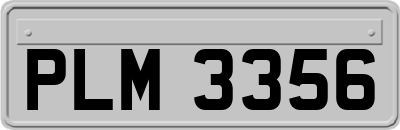 PLM 3356